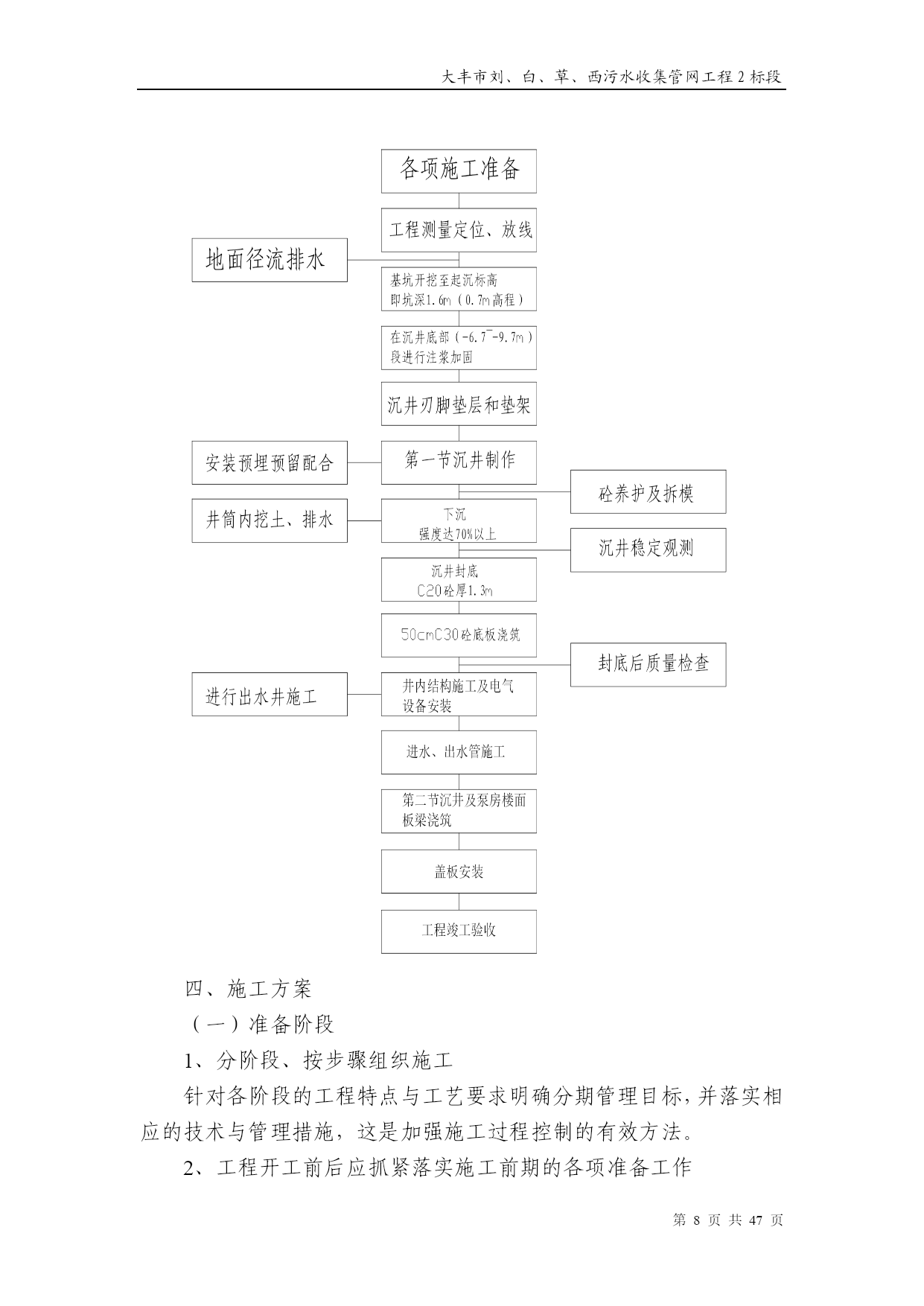 大丰市刘、白、草、西污水收集管网工程 2 标段

各项施工准备

工程测量定位、放线

地面径流排水

基坑开挖至起沉标高
即坑深1.6m（0.7m高程）

在沉井底部（-6.7~-9.7m）
段进行注浆加固

沉井刃脚垫层和垫架

安装预埋预留配合

第一节沉井制作

砼养护及拆模

井筒内挖土、排水

下沉
强度达70%以上

沉井稳定观测

沉井封底
C20砼厚1.3m

50cmC30砼底板浇筑

封底后质量检查

进行出水井施工

井内结构施工及电气
设备安装

进水、出水管施工

第二节沉井及泵房楼面
板梁浇筑

盖板安装

工程竣工验收

四、施工方案

（一）准备阶段

1、分阶段、按步骤组织施工

针对各阶段的工程特点与工艺要求明确分期管理目标，并落实相应的技术与管理措施，这是加强施工过程控制的有效方法。

2、工程开工前后应抓紧落实施工前期的各项准备工作

第 8 页 共 47 页